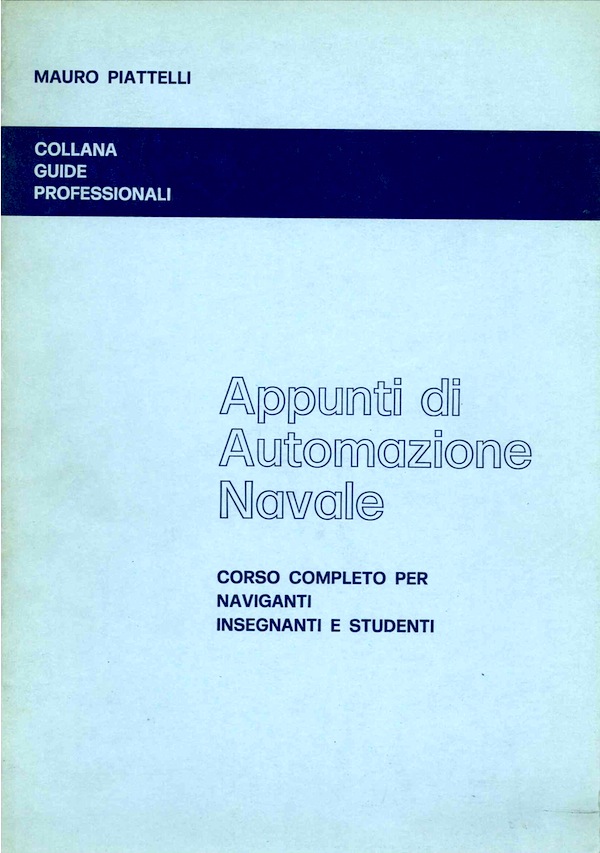 MAURO PIATTELLI

COLLANA
GUIDE
PROFESSIONALI

Appunti di
Automazione
Navale

CORSO COMPLETO PER
NAVIGANTI
INSEGNANTI E STUDENTI